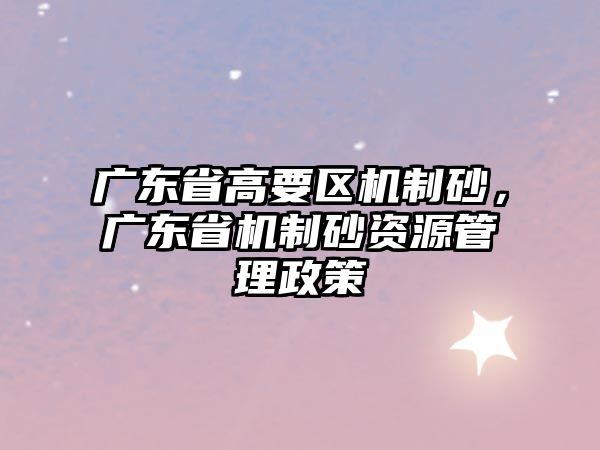 广东省高要区机制砂，广东省机制砂资源管理政策